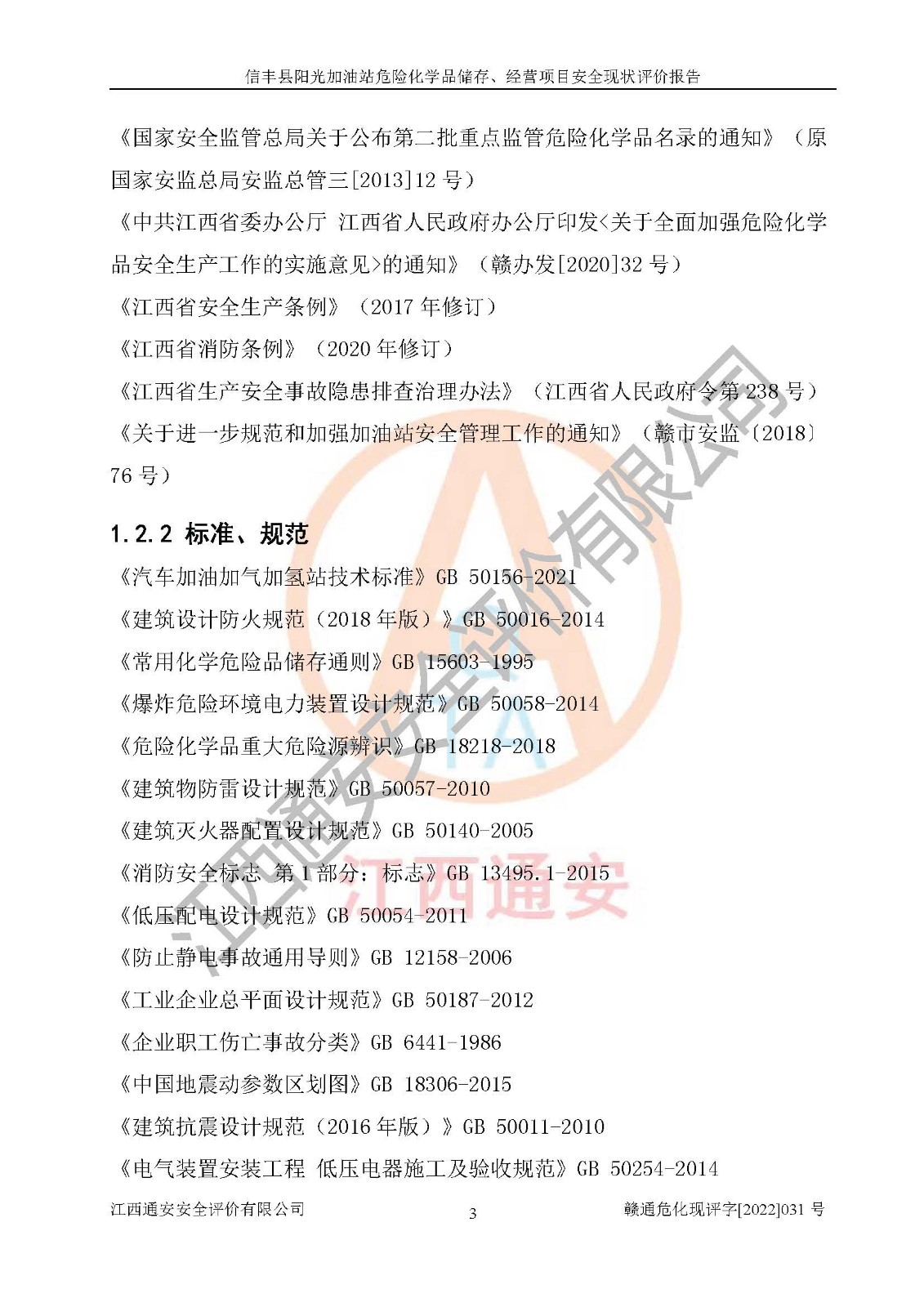 信丰县阳光加油站危险化学品储存、经营项目安全现状评价报告

《国家安全监管总局关于公布第二批重点监管危险化学品名录的通知》（原国家安监总局安监总管三[2013]12 号）

《中共江西省委办公厅 江西省人民政府办公厅印发<关于全面加强危险化学品安全生产工作的实施意见>的通知》（赣办发[2020]32 号）

《江西省安全生产条例》（2017 年修订）

《江西省消防条例》（2020 年修订）

《江西省生产安全事故隐患排查治理办法》（江西省人民政府令第 238 号）

《关于进一步规范和加强加油站安全管理工作的通知》（赣市安监〔2018〕76 号）

1.2.2 标准、规范

《汽车加油加气加氢站技术标准》GB 50156-2021

《建筑设计防火规范（2018 年版）》GB 50016-2014

《常用化学危险品储存通则》GB 15603-1995

《爆炸危险环境电力装置设计规范》GB 50058-2014

《危险化学品重大危险源辨识》GB 18218-2018

《建筑物防雷设计规范》GB 50057-2010

《建筑灭火器配置设计规范》GB 50140-2005

《消防安全标志 第 1 部分：标志》GB 13495.1-2015

《低压配电设计规范》GB 50054-2011

《防止静电事故通用导则》GB 12158-2006

《工业企业总平面设计规范》GB 50187-2012

《企业职工伤亡事故分类》GB 6441-1986

《中国地震动参数区划图》GB 18306-2015

《建筑抗震设计规范（2016 年版）》GB 50011-2010

《电气装置安装工程 低压电器施工及验收规范》GB 50254-2014

江西通安安全评价有限公司 3 赣通危化现评字[2022]031 号

江西通安安全评价有限公司

江西通安